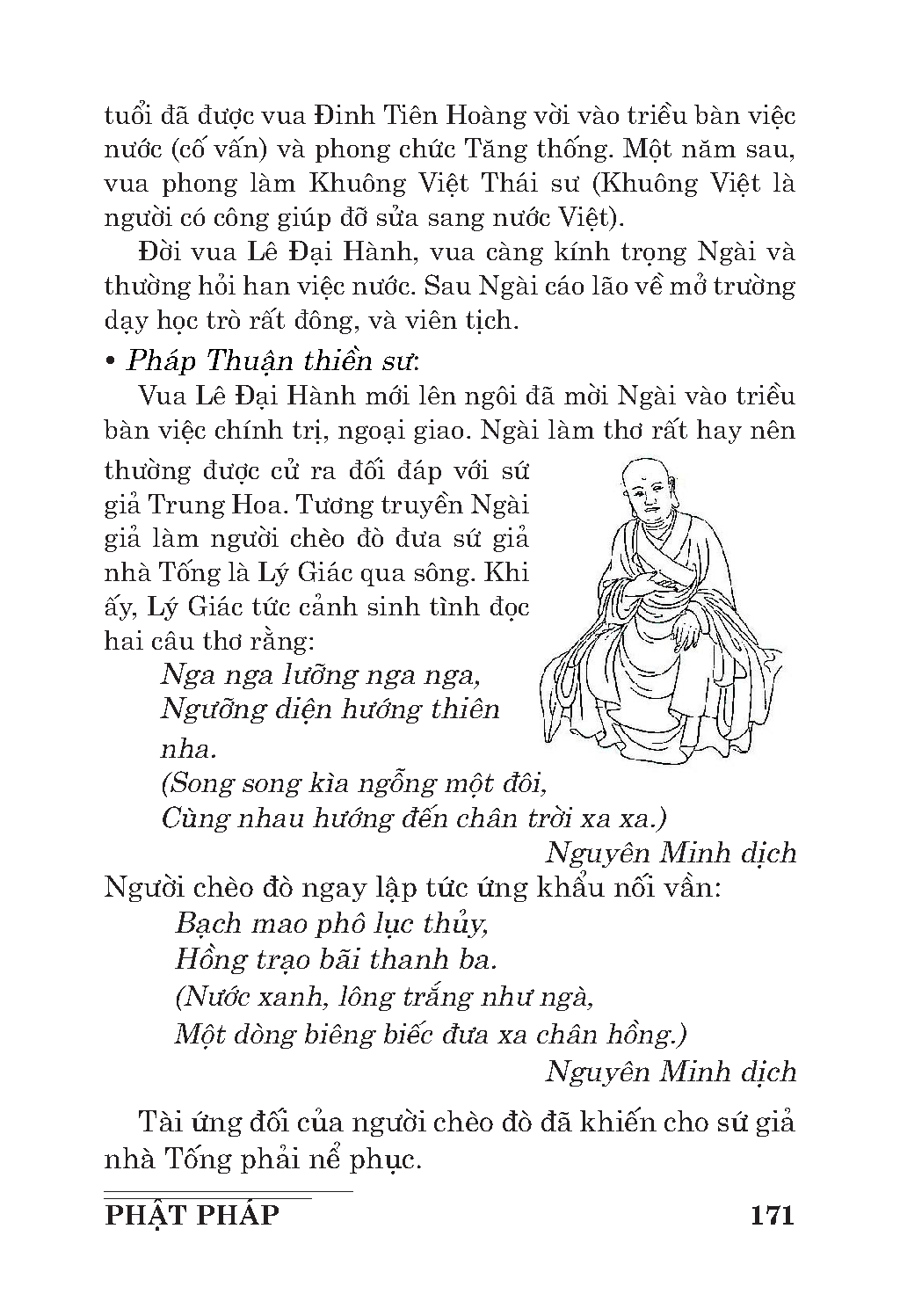 tuổi đã được vua Đinh Tiên Hoàng vời vào triều bàn việc nước (cố vấn) và phong chức Tăng thống. Một năm sau, vua phong làm Khuông Việt Thái sư (Khuông Việt là người có công giúp đỡ sửa sang nước Việt).

Đời vua Lê Đại Hành, vua càng kính trọng Ngài và thường hỏi han việc nước. Sau Ngài cáo lão về mở trường dạy học trò rất đông, và viên tịch.

• Pháp Thuận thiền sư:

Vua Lê Đại Hành mới lên ngôi đã mời Ngài vào triều bàn việc chính trị, ngoại giao. Ngài làm thơ rất hay nên thường được cử ra đối đáp với sứ giả Trung Hoa. Tương truyền Ngài giả làm người chèo đò đưa sứ giả nhà Tống là Lý Giác qua sông. Khi ấy, Lý Giác tức cảnh sinh tình đọc hai câu thơ rằng:

Nga nga lưỡng nga nga,
Ngưỡng diện hướng thiên nha.
(Song song kìa ngỗng một đôi,
Cùng nhau hướng đến chân trời xa xa.)
Nguyên Minh dịch

Người chèo đò ngay lập tức ứng khẩu nối vần:
Bạch mao phô lục thủy,
Hồng trạo bãi thanh ba.
(Nước xanh, lông trắng như ngà,
Một dòng biêng biếc đưa xa chân hồng.)
Nguyên Minh dịch

Tài ứng đối của người chèo đò đã khiến cho sứ giả nhà Tống phải nể phục.

PHẬT PHÁP 171